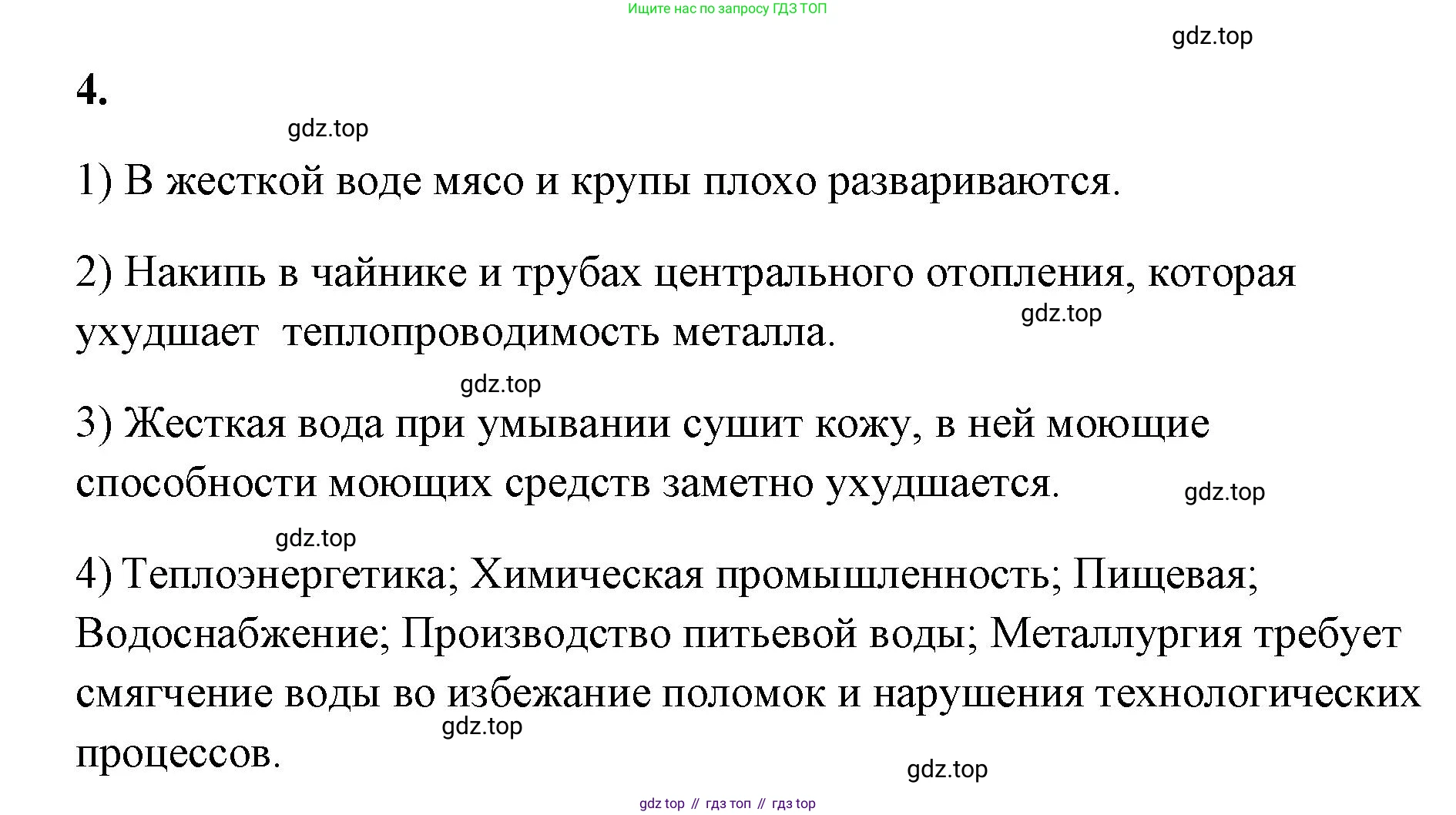 Ищите нас по запросу ГДЗ ТОП

gdz.top

4.

gdz.top

1) В жесткой воде мясо и крупы плохо развариваются.

2) Накипь в чайнике и трубах центрального отопления, которая ухудшает  теплопроводимость металла.

gdz.top

gdz.top

3) Жесткая вода при умывании сушит кожу, в ней моющие способности моющих средств заметно ухудшается.

gdz.top

gdz.top

4) Теплоэнергетика; Химическая промышленность; Пищевая; Водоснабжение; Производство питьевой воды; Металлургия требует смягчение воды во избежание поломок и нарушения технологических процессов.

gdz.top

gdz.top

gdz top // гдз топ // гдз top